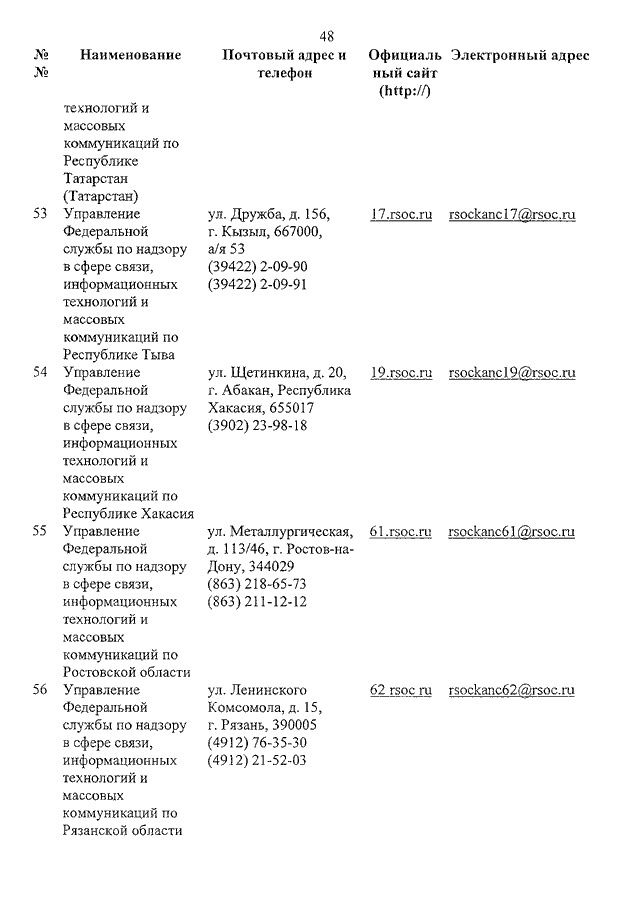 48

| № № | Наименование | Почтовый адрес и телефон | Официальный сайт (http://) | Электронный адрес |
|---|---|---|---|---|
| | технологий и массовых коммуникаций по Республике Татарстан (Татарстан) | | | |
| 53 | Управление Федеральной службы по надзору в сфере связи, информационных технологий и массовых коммуникаций по Республике Тыва | ул. Дружба, д. 156, г. Кызыл, 667000, а/я 53 (39422) 2-09-90 (39422) 2-09-91 | 17.rsoc.ru | rsockanc17@rsoc.ru |
| 54 | Управление Федеральной службы по надзору в сфере связи, информационных технологий и массовых коммуникаций по Республике Хакасия | ул. Щетинкина, д. 20, г. Абакан, Республика Хакасия, 655017 (3902) 23-98-18 | 19.rsoc.ru | rsockanc19@rsoc.ru |
| 55 | Управление Федеральной службы по надзору в сфере связи, информационных технологий и массовых коммуникаций по Ростовской области | ул. Металлургическая, д. 113/46, г. Ростов-на-Дону, 344029 (863) 218-65-73 (863) 211-12-12 | 61.rsoc.ru | rsockanc61@rsoc.ru |
| 56 | Управление Федеральной службы по надзору в сфере связи, информационных технологий и массовых коммуникаций по Рязанской области | ул. Ленинского Комсомола, д. 15, г. Рязань, 390005 (4912) 76-35-30 (4912) 21-52-03 | 62 rsoc.ru | rsockanc62@rsoc.ru |